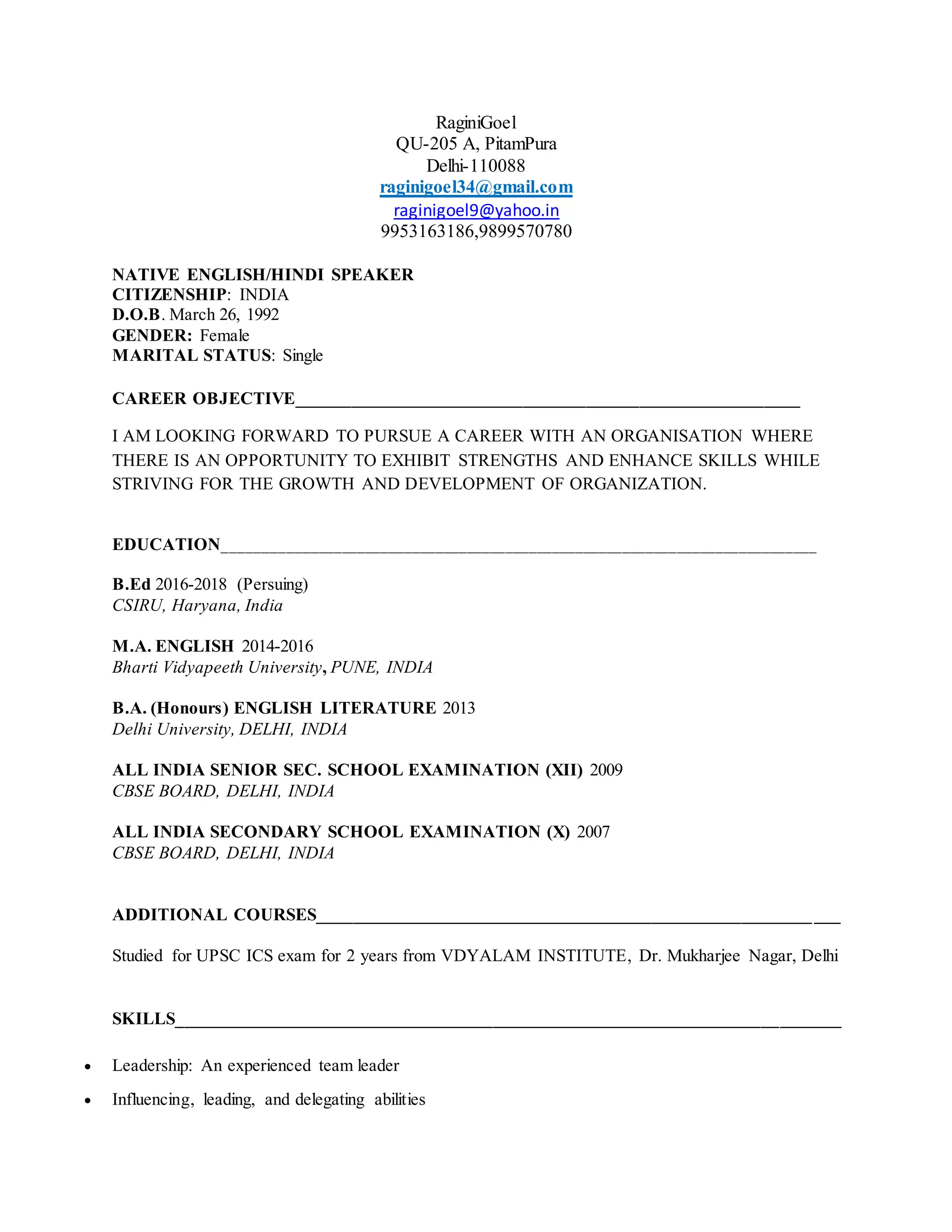 RaginiGoel
QU-205 A, PitamPura
Delhi-110088
raginigoel34@gmail.com
raginigoel9@yahoo.in
9953163186,9899570780

NATIVE ENGLISH/HINDI SPEAKER
CITIZENSHIP: INDIA
D.O.B. March 26, 1992
GENDER: Female
MARITAL STATUS: Single

CAREER OBJECTIVE

I AM LOOKING FORWARD TO PURSUE A CAREER WITH AN ORGANISATION WHERE THERE IS AN OPPORTUNITY TO EXHIBIT STRENGTHS AND ENHANCE SKILLS WHILE STRIVING FOR THE GROWTH AND DEVELOPMENT OF ORGANIZATION.

EDUCATION

B.Ed 2016-2018 (Persuing)
CSIRU, Haryana, India

M.A. ENGLISH 2014-2016
Bharti Vidyapeeth University, PUNE, INDIA

B.A. (Honours) ENGLISH LITERATURE 2013
Delhi University, DELHI, INDIA

ALL INDIA SENIOR SEC. SCHOOL EXAMINATION (XII) 2009
CBSE BOARD, DELHI, INDIA

ALL INDIA SECONDARY SCHOOL EXAMINATION (X) 2007
CBSE BOARD, DELHI, INDIA

ADDITIONAL COURSES

Studied for UPSC ICS exam for 2 years from VDYALAM INSTITUTE, Dr. Mukharjee Nagar, Delhi

SKILLS

• Leadership: An experienced team leader
• Influencing, leading, and delegating abilities